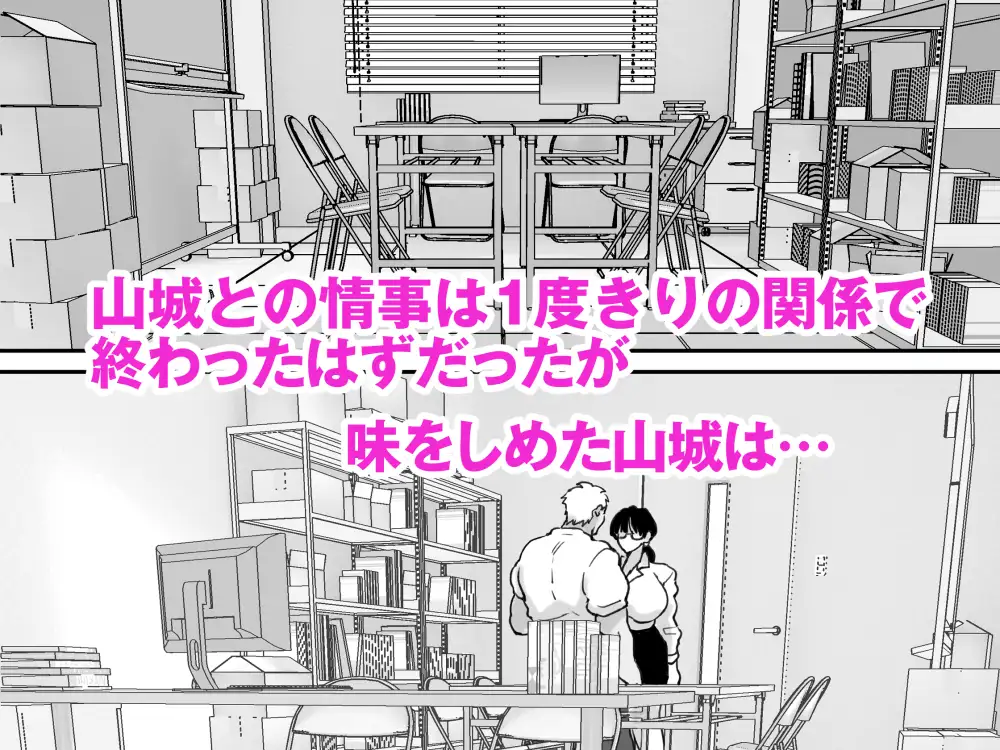 山城との情事は1度きりの関係で終わったはずだったが

味をしめた山城は…